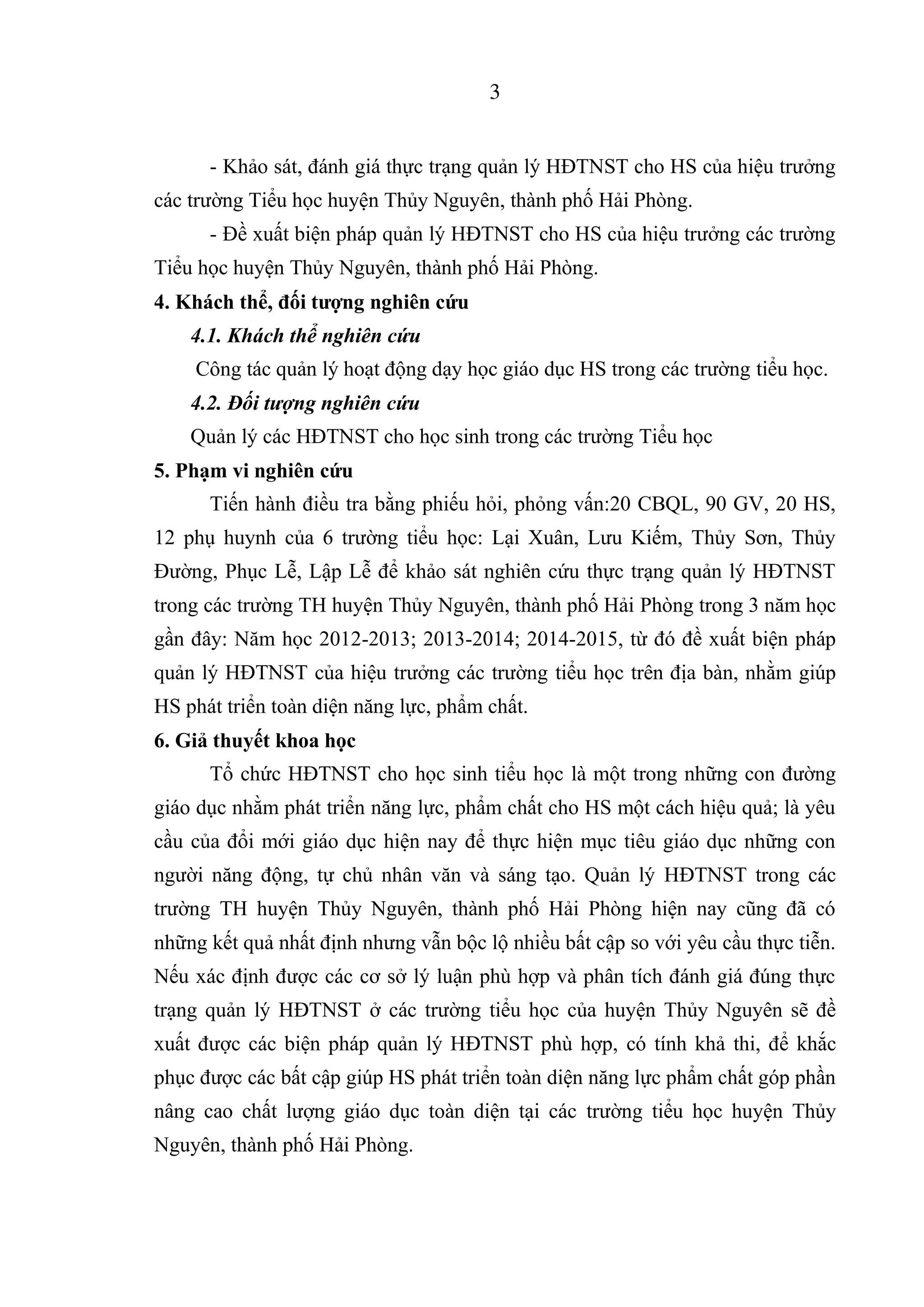 3

- Khảo sát, đánh giá thực trạng quản lý HĐTNST cho HS của hiệu trưởng các trường Tiểu học huyện Thủy Nguyên, thành phố Hải Phòng.

- Đề xuất biện pháp quản lý HĐTNST cho HS của hiệu trưởng các trường Tiểu học huyện Thủy Nguyên, thành phố Hải Phòng.

4. Khách thể, đối tượng nghiên cứu

4.1. Khách thể nghiên cứu

Công tác quản lý hoạt động dạy học giáo dục HS trong các trường tiểu học.

4.2. Đối tượng nghiên cứu

Quản lý các HĐTNST cho học sinh trong các trường Tiểu học

5. Phạm vi nghiên cứu

Tiến hành điều tra bằng phiếu hỏi, phỏng vấn:20 CBQL, 90 GV, 20 HS, 12 phụ huynh của 6 trường tiểu học: Lại Xuân, Lưu Kiếm, Thủy Sơn, Thủy Đường, Phục Lễ, Lập Lễ để khảo sát nghiên cứu thực trạng quản lý HĐTNST trong các trường TH huyện Thủy Nguyên, thành phố Hải Phòng trong 3 năm học gần đây: Năm học 2012-2013; 2013-2014; 2014-2015, từ đó đề xuất biện pháp quản lý HĐTNST của hiệu trưởng các trường tiểu học trên địa bàn, nhằm giúp HS phát triển toàn diện năng lực, phẩm chất.

6. Giả thuyết khoa học

Tổ chức HĐTNST cho học sinh tiểu học là một trong những con đường giáo dục nhằm phát triển năng lực, phẩm chất cho HS một cách hiệu quả; là yêu cầu của đổi mới giáo dục hiện nay để thực hiện mục tiêu giáo dục những con người năng động, tự chủ nhân văn và sáng tạo. Quản lý HĐTNST trong các trường TH huyện Thủy Nguyên, thành phố Hải Phòng hiện nay cũng đã có những kết quả nhất định nhưng vẫn bộc lộ nhiều bất cập so với yêu cầu thực tiễn. Nếu xác định được các cơ sở lý luận phù hợp và phân tích đánh giá đúng thực trạng quản lý HĐTNST ở các trường tiểu học của huyện Thủy Nguyên sẽ đề xuất được các biện pháp quản lý HĐTNST phù hợp, có tính khả thi, để khắc phục được các bất cập giúp HS phát triển toàn diện năng lực phẩm chất góp phần nâng cao chất lượng giáo dục toàn diện tại các trường tiểu học huyện Thủy Nguyên, thành phố Hải Phòng.